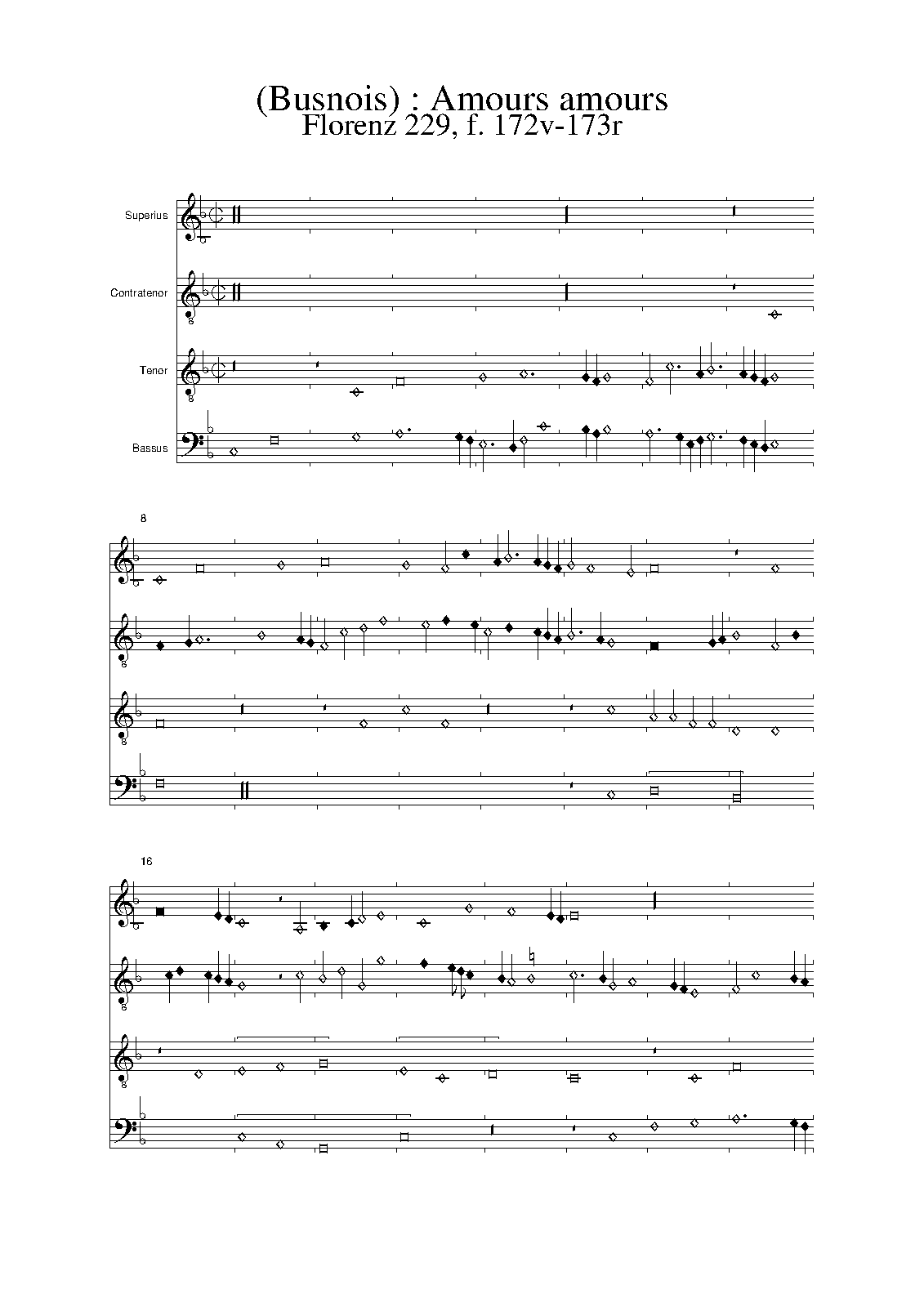 (Busnois) : Amours amours
Florenz 229, f. 172v-173r

Superius

Contratenor

Tenor

Bassus

8

16